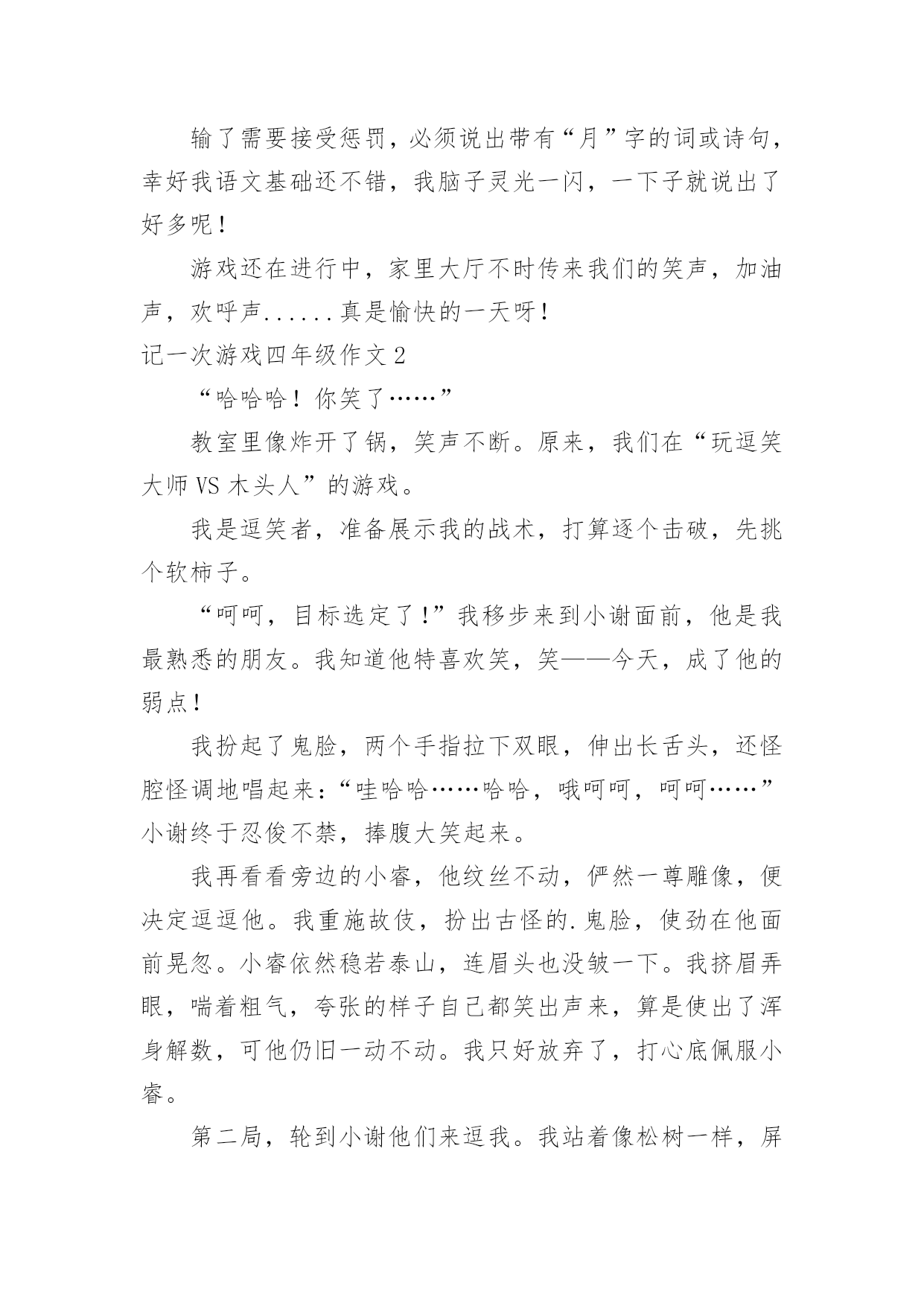 输了需要接受惩罚，必须说出带有“月”字的词或诗句，幸好我语文基础还不错，我脑子灵光一闪，一下子就说出了好多呢！

游戏还在进行中，家里大厅不时传来我们的笑声，加油声，欢呼声......真是愉快的一天呀！

记一次游戏四年级作文 2

“哈哈哈！你笑了……”

教室里像炸开了锅，笑声不断。原来，我们在“玩逗笑大师 VS 木头人”的游戏。

我是逗笑者，准备展示我的战术，打算逐个击破，先挑个软柿子。

“呵呵，目标选定了！”我移步来到小谢面前，他是我最熟悉的朋友。我知道他特喜欢笑，笑——今天，成了他的弱点！

我扮起了鬼脸，两个手指拉下双眼，伸出长舌头，还怪腔怪调地唱起来：“哇哈哈……哈哈，哦呵呵，呵呵……”小谢终于忍俊不禁，捧腹大笑起来。

我再看看旁边的小睿，他纹丝不动，俨然一尊雕像，便决定逗逗他。我重施故伎，扮出古怪的.鬼脸，使劲在他面前晃忽。小睿依然稳若泰山，连眉头也没皱一下。我挤眉弄眼，喘着粗气，夸张的样子自己都笑出声来，算是使出了浑身解数，可他仍旧一动不动。我只好放弃了，打心底佩服小睿。

第二局，轮到小谢他们来逗我。我站着像松树一样，屏